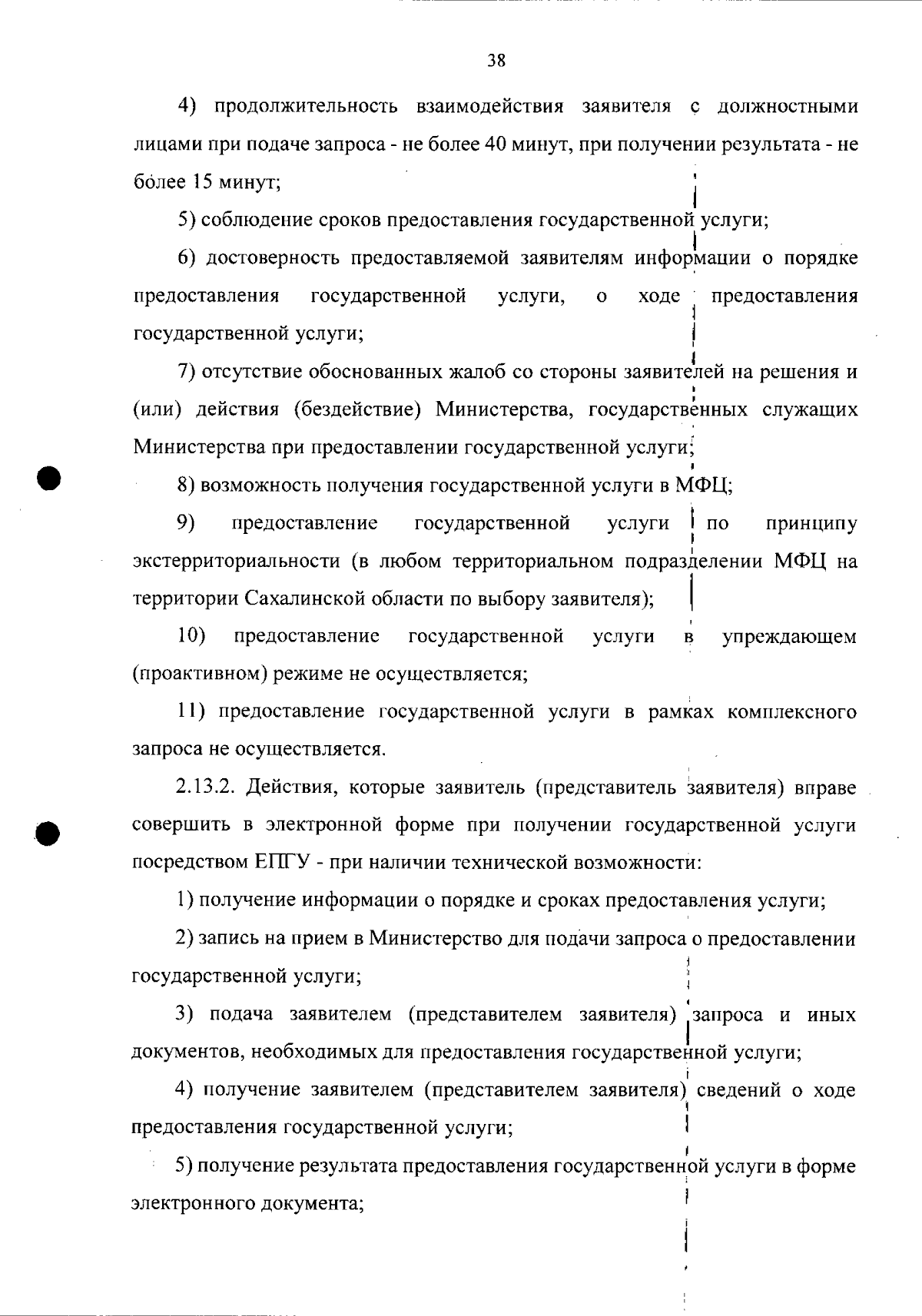 38

4) продолжительность взаимодействия заявителя с должностными лицами при подаче запроса - не более 40 минут, при получении результата - не более 15 минут;

5) соблюдение сроков предоставления государственной услуги;

6) достоверность предоставляемой заявителям информации о порядке предоставления государственной услуги, о ходе предоставления государственной услуги;

7) отсутствие обоснованных жалоб со стороны заявителей на решения и (или) действия (бездействие) Министерства, государственных служащих Министерства при предоставлении государственной услуги;

8) возможность получения государственной услуги в МФЦ;

9) предоставление государственной услуги по принципу экстерриториальности (в любом территориальном подразделении МФЦ на территории Сахалинской области по выбору заявителя);

10) предоставление государственной услуги в упреждающем (проактивном) режиме не осуществляется;

11) предоставление государственной услуги в рамках комплексного запроса не осуществляется.

2.13.2. Действия, которые заявитель (представитель заявителя) вправе совершить в электронной форме при получении государственной услуги посредством ЕПГУ - при наличии технической возможности:

1) получение информации о порядке и сроках предоставления услуги;

2) запись на прием в Министерство для подачи запроса о предоставлении государственной услуги;

3) подача заявителем (представителем заявителя) запроса и иных документов, необходимых для предоставления государственной услуги;

4) получение заявителем (представителем заявителя) сведений о ходе предоставления государственной услуги;

5) получение результата предоставления государственной услуги в форме электронного документа;